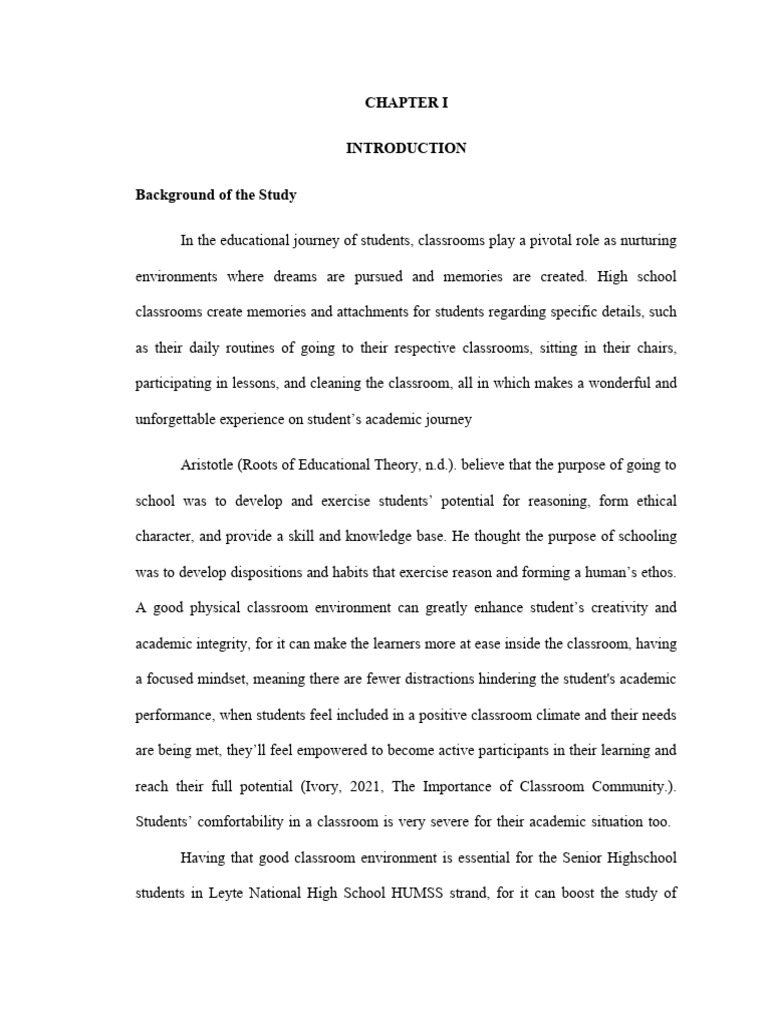 CHAPTER I

INTRODUCTION

Background of the Study

In the educational journey of students, classrooms play a pivotal role as nurturing environments where dreams are pursued and memories are created. High school classrooms create memories and attachments for students regarding specific details, such as their daily routines of going to their respective classrooms, sitting in their chairs, participating in lessons, and cleaning the classroom, all in which makes a wonderful and unforgettable experience on student's academic journey

Aristotle (Roots of Educational Theory, n.d.). believe that the purpose of going to school was to develop and exercise students' potential for reasoning, form ethical character, and provide a skill and knowledge base. He thought the purpose of schooling was to develop dispositions and habits that exercise reason and forming a human's ethos. A good physical classroom environment can greatly enhance student's creativity and academic integrity, for it can make the learners more at ease inside the classroom, having a focused mindset, meaning there are fewer distractions hindering the student's academic performance, when students feel included in a positive classroom climate and their needs are being met, they'll feel empowered to become active participants in their learning and reach their full potential (Ivory, 2021, The Importance of Classroom Community.). Students' comfortability in a classroom is very severe for their academic situation too.

Having that good classroom environment is essential for the Senior Highschool students in Leyte National High School HUMSS strand, for it can boost the study of